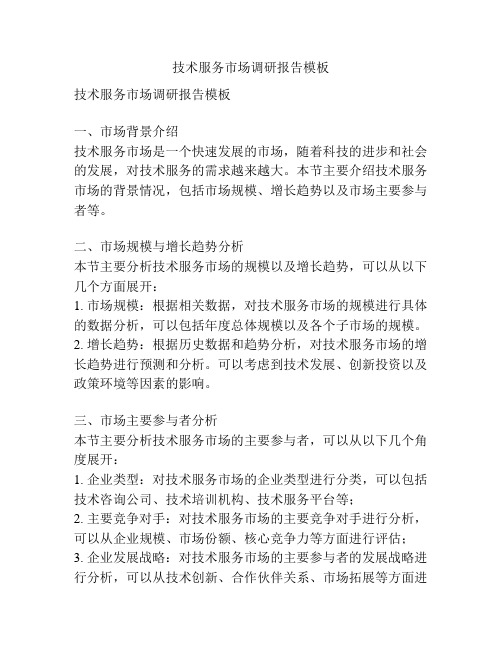 技术服务市场调研报告模板

技术服务市场调研报告模板

一、市场背景介绍
技术服务市场是一个快速发展的市场，随着科技的进步和社会的发展，对技术服务的需求越来越大。本节主要介绍技术服务市场的背景情况，包括市场规模、增长趋势以及市场主要参与者等。

二、市场规模与增长趋势分析
本节主要分析技术服务市场的规模以及增长趋势，可以从以下几个方面展开：
1. 市场规模：根据相关数据，对技术服务市场的规模进行具体的数据分析，可以包括年度总体规模以及各个子市场的规模。
2. 增长趋势：根据历史数据和趋势分析，对技术服务市场的增长趋势进行预测和分析。可以考虑到技术发展、创新投资以及政策环境等因素的影响。

三、市场主要参与者分析
本节主要分析技术服务市场的主要参与者，可以从以下几个角度展开：
1. 企业类型：对技术服务市场的企业类型进行分类，可以包括技术咨询公司、技术培训机构、技术服务平台等；
2. 主要竞争对手：对技术服务市场的主要竞争对手进行分析，可以从企业规模、市场份额、核心竞争力等方面进行评估；
3. 企业发展战略：对技术服务市场的主要参与者的发展战略进行分析，可以从技术创新、合作伙伴关系、市场拓展等方面进